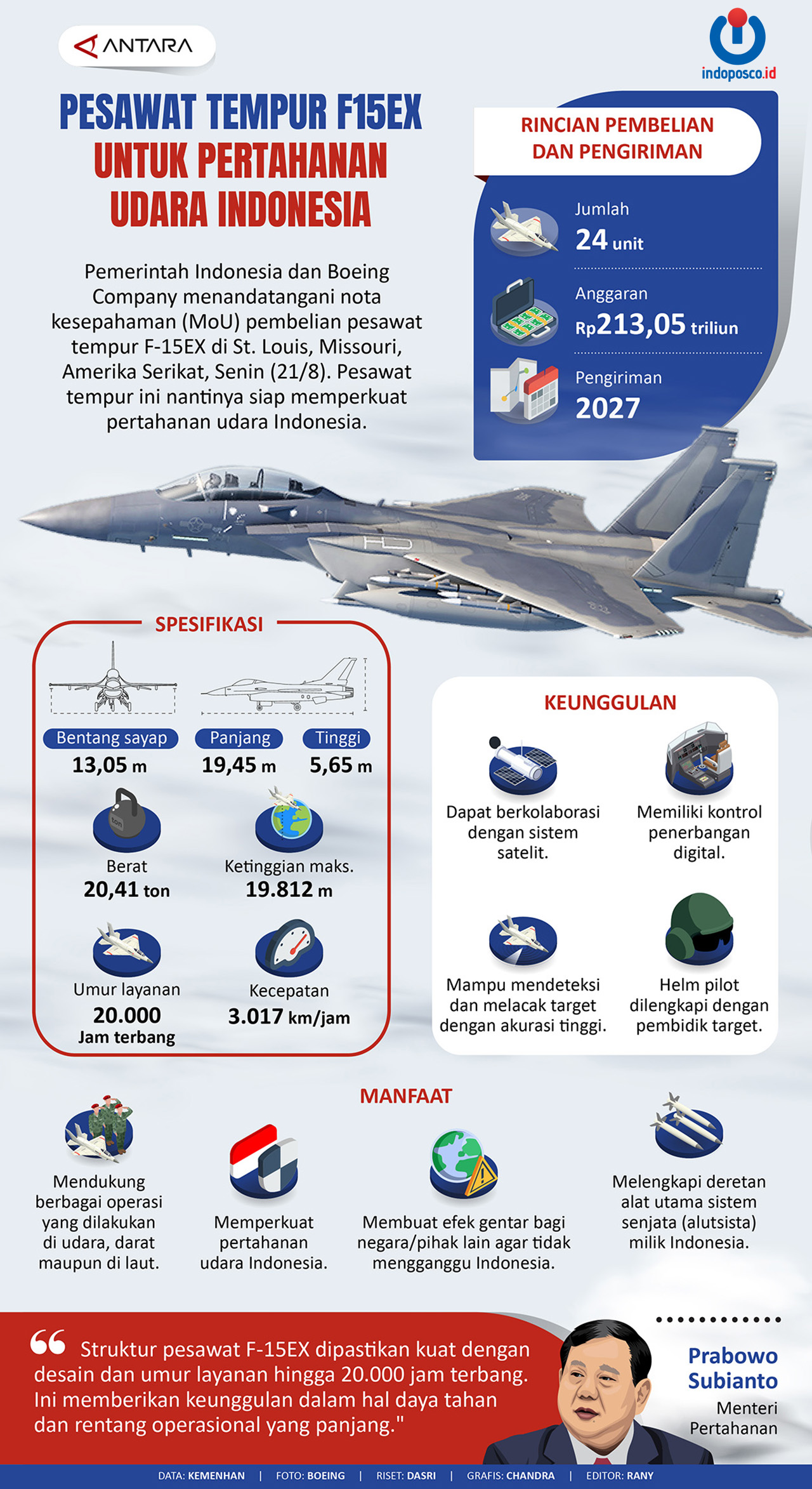 ANTARA

indoposco.id

PESAWAT TEMPUR F15EX UNTUK PERTAHANAN UDARA INDONESIA

Pemerintah Indonesia dan Boeing Company menandatangani nota kesepahaman (MoU) pembelian pesawat tempur F-15EX di St. Louis, Missouri, Amerika Serikat, Senin (21/8). Pesawat tempur ini nantinya siap memperkuat pertahanan udara Indonesia.

RINCIAN PEMBELIAN DAN PENGIRIMAN

Jumlah
24 unit

Anggaran
Rp213,05 triliun

Pengiriman
2027

SPESIFIKASI

Bentang sayap
13,05 m

Panjang
19,45 m

Tinggi
5,65 m

ton

Berat
20,41 ton

Ketinggian maks.
19.812 m

Umur layanan
20.000
Jam terbang

Kecepatan
3.017 km/jam

KEUNGGULAN

Dapat berkolaborasi dengan sistem satelit.

Memiliki kontrol penerbangan digital.

Mampu mendeteksi dan melacak target dengan akurasi tinggi.

Helm pilot dilengkapi dengan pembidik target.

MANFAAT

Mendukung berbagai operasi yang dilakukan di udara, darat maupun di laut.

Memperkuat pertahanan udara Indonesia.

Membuat efek gentar bagi negara/pihak lain agar tidak mengganggu Indonesia.

Melengkapi deretan alat utama sistem senjata (alutsista) milik Indonesia.

Struktur pesawat F-15EX dipastikan kuat dengan desain dan umur layanan hingga 20.000 jam terbang. Ini memberikan keunggulan dalam hal daya tahan dan rentang operasional yang panjang."

Prabowo Subianto
Menteri Pertahanan

DATA: KEMENHAN | FOTO: BOEING | RISET: DASRI | GRAFIS: CHANDRA | EDITOR: RANY